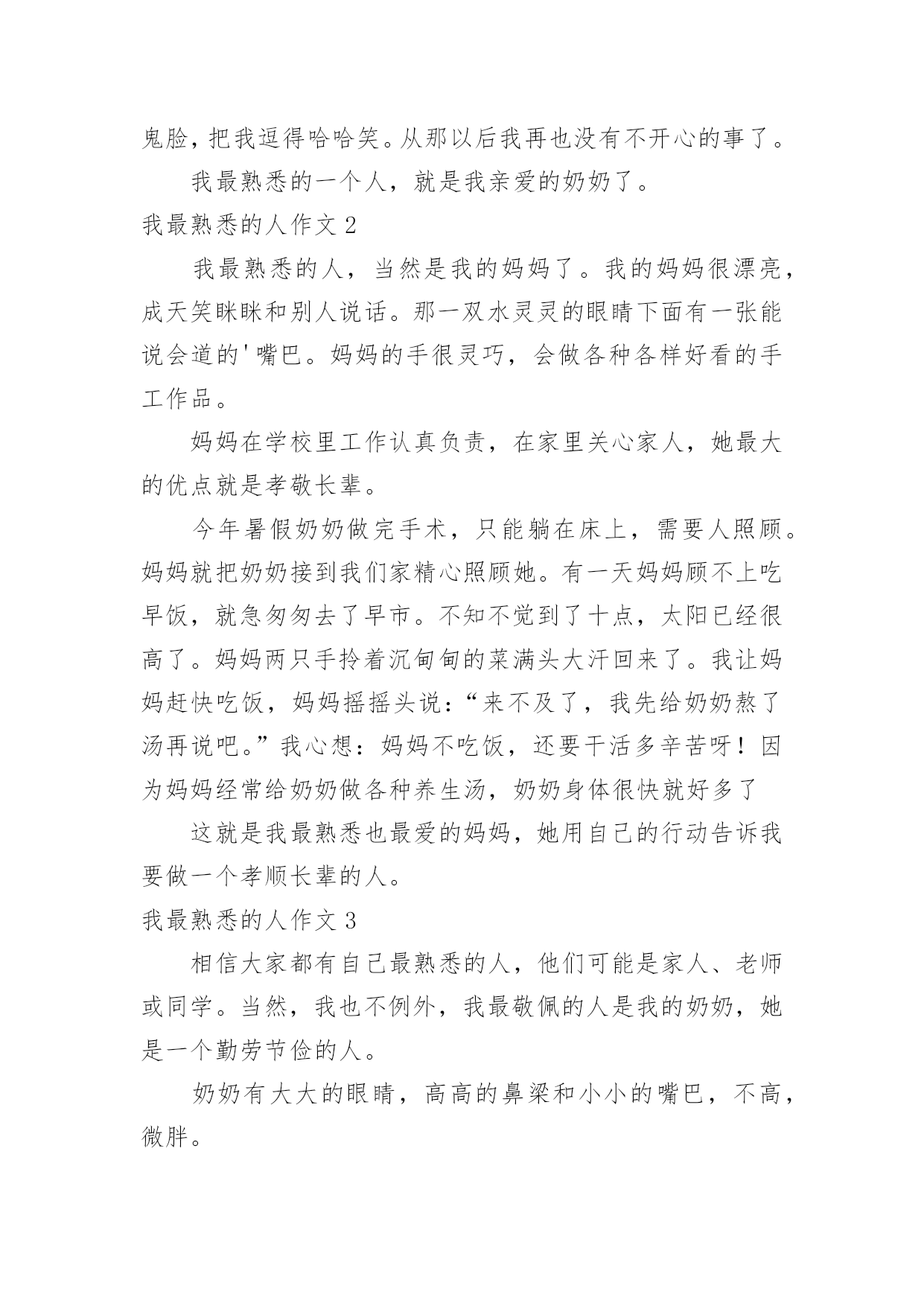 鬼脸，把我逗得哈哈笑。从那以后我再也没有不开心的事了。

我最熟悉的一个人，就是我亲爱的奶奶了。

我最熟悉的人作文 2

我最熟悉的人，当然是我的妈妈了。我的妈妈很漂亮，成天笑眯眯和别人说话。那一双水灵灵的眼睛下面有一张能说会道的'嘴巴。妈妈的手很灵巧，会做各种各样好看的手工作品。

妈妈在学校里工作认真负责，在家里关心家人，她最大的优点就是孝敬长辈。

今年暑假奶奶做完手术，只能躺在床上，需要人照顾。妈妈就把奶奶接到我们家精心照顾她。有一天妈妈顾不上吃早饭，就急匆匆去了早市。不知不觉到了十点，太阳已经很高了。妈妈两只手拎着沉甸甸的菜满头大汗回来了。我让妈妈赶快吃饭，妈妈摇摇头说：“来不及了，我先给奶奶熬了汤再说吧。”我心想：妈妈不吃饭，还要干活多辛苦呀！因为妈妈经常给奶奶做各种养生汤，奶奶身体很快就好多了

这就是我最熟悉也最爱的妈妈，她用自己的行动告诉我要做一个孝顺长辈的人。

我最熟悉的人作文 3

相信大家都有自己最熟悉的人，他们可能是家人、老师或同学。当然，我也不例外，我最敬佩的人是我的奶奶，她是一个勤劳节俭的人。

奶奶有大大的眼睛，高高的鼻梁和小小的嘴巴，不高，微胖。